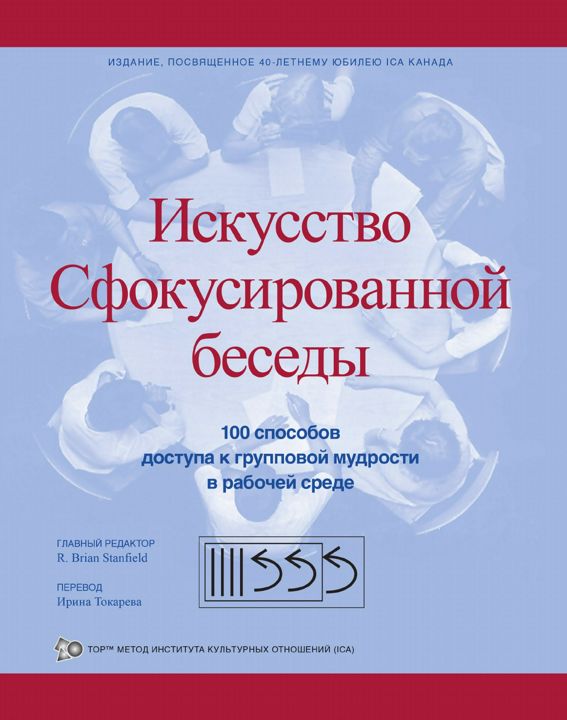 ИЗДАНИЕ, ПОСВЯЩЕННОЕ 40-ЛЕТНЕМУ ЮБИЛЕЮ ICA КАНАДА

Искусство Сфокусированной беседы

100 способов доступа к групповой мудрости в рабочей среде

ГЛАВНЫЙ РЕДАКТОР
R. Brian Stanfield

ПЕРЕВОД
Ирина Токарева

TOP™ МЕТОД ИНСТИТУТА КУЛЬТУРНЫХ ОТНОШЕНИЙ (ICA)